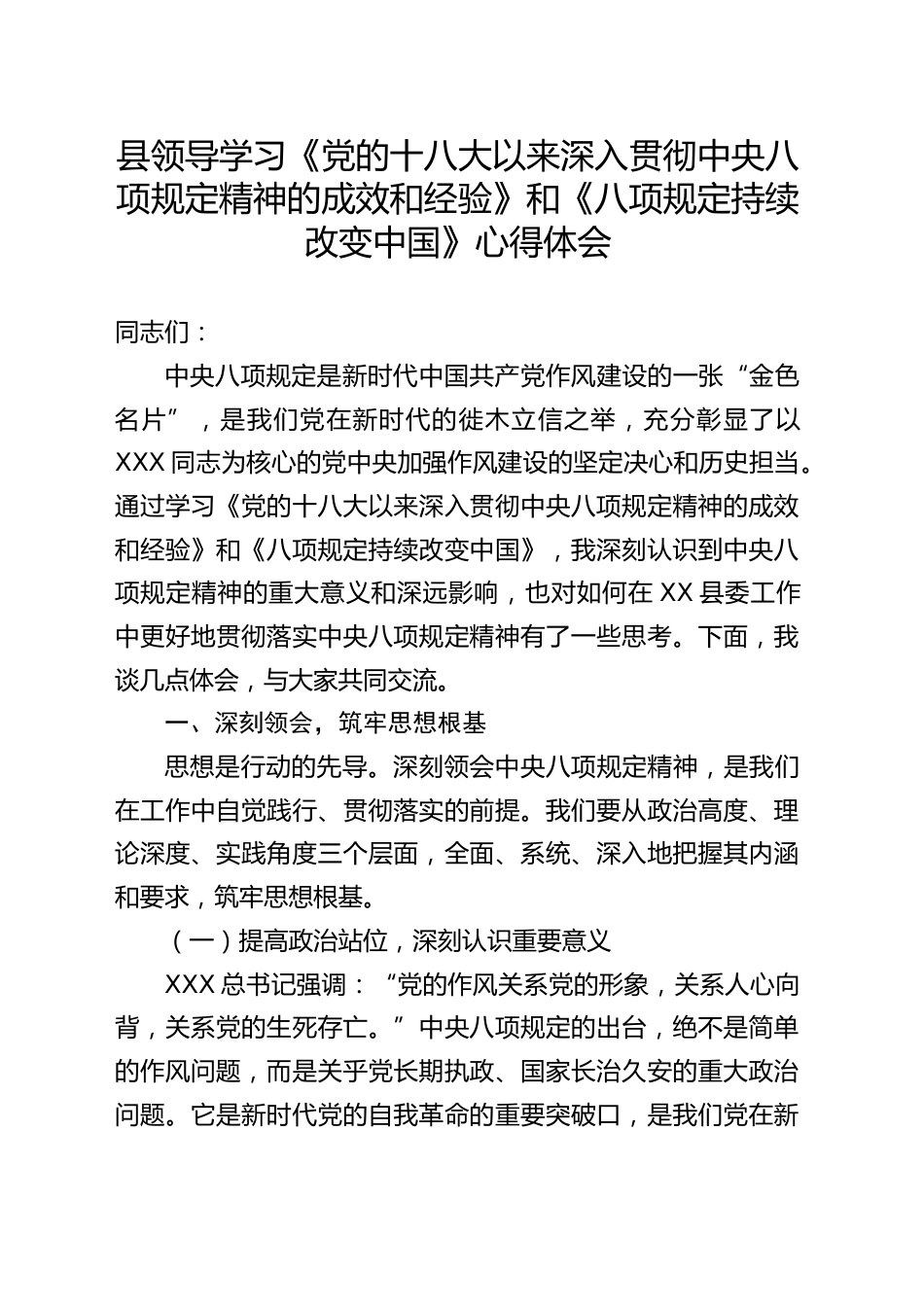 县领导学习《党的十八大以来深入贯彻中央八项规定精神的成效和经验》和《八项规定持续改变中国》心得体会

同志们：

中央八项规定是新时代中国共产党作风建设的一张“金色名片”，是我们党在新时代的徙木立信之举，充分彰显了以XXX同志为核心的党中央加强作风建设的坚定决心和历史担当。通过学习《党的十八大以来深入贯彻中央八项规定精神的成效和经验》和《八项规定持续改变中国》，我深刻认识到中央八项规定精神的重大意义和深远影响，也对如何在XX县委工作中更好地贯彻落实中央八项规定精神有了一些思考。下面，我谈几点体会，与大家共同交流。

一、深刻领会，筑牢思想根基

思想是行动的先导。深刻领会中央八项规定精神，是我们在工作中自觉践行、贯彻落实的前提。我们要从政治高度、理论深度、实践角度三个层面，全面、系统、深入地把握其内涵和要求，筑牢思想根基。

（一）提高政治站位，深刻认识重要意义

XXX总书记强调：“党的作风关系党的形象，关系人心向背，关系党的生死存亡。”中央八项规定的出台，绝不是简单的作风问题，而是关乎党长期执政、国家长治久安的重大政治问题。它是新时代党的自我革命的重要突破口，是我们党在新